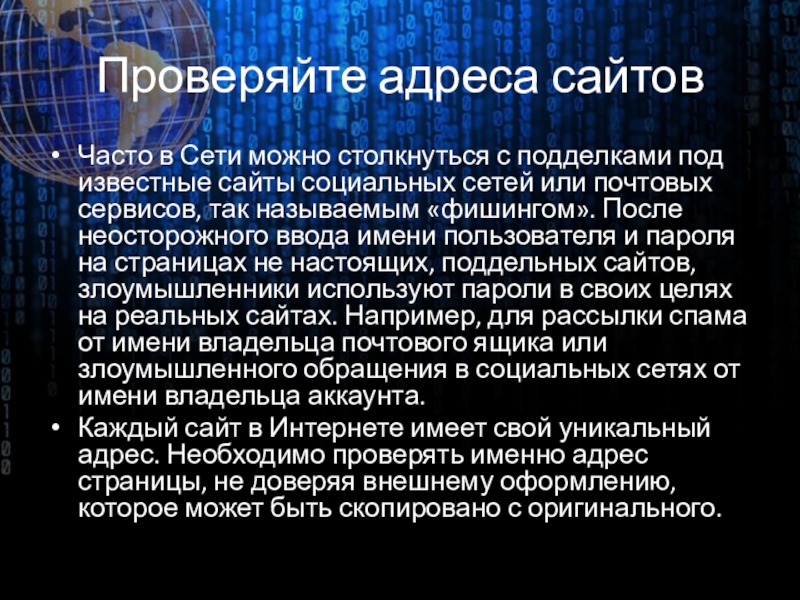 Проверяйте адреса сайтов

• Часто в Сети можно столкнуться с подделками под известные сайты социальных сетей или почтовых сервисов, так называемым «фишингом». После неосторожного ввода имени пользователя и пароля на страницах не настоящих, поддельных сайтов, злоумышленники используют пароли в своих целях на реальных сайтах. Например, для рассылки спама от имени владельца почтового ящика или злоумышленного обращения в социальных сетях от имени владельца аккаунта.
• Каждый сайт в Интернете имеет свой уникальный адрес. Необходимо проверять именно адрес страницы, не доверяя внешнему оформлению, которое может быть скопировано с оригинального.